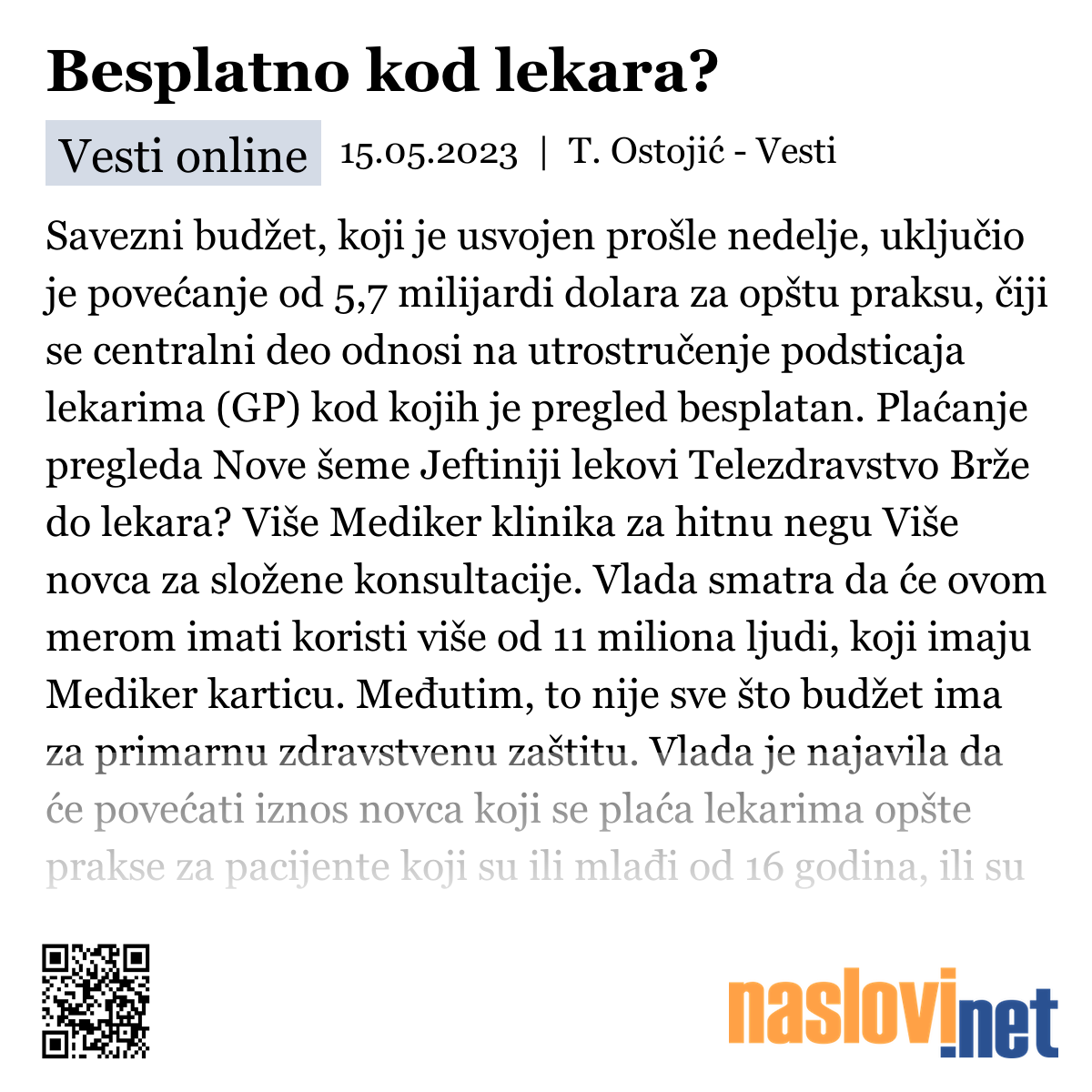 Besplatno kod lekara?

Vesti online 15.05.2023 | T. Ostojić - Vesti

Savezni budžet, koji je usvojen prošle nedelje, uključio je povećanje od 5,7 milijardi dolara za opštu praksu, čiji se centralni deo odnosi na utrostručenje podsticaja lekarima (GP) kod kojih je pregled besplatan. Plaćanje pregleda Nove šeme Jeftiniji lekovi Telezdravstvo Brže do lekara? Više Mediker klinika za hitnu negu Više novca za složene konsultacije. Vlada smatra da će ovom merom imati koristi više od 11 miliona ljudi, koji imaju Mediker karticu. Međutim, to nije sve što budžet ima za primarnu zdravstvenu zaštitu. Vlada je najavila da će povećati iznos novca koji se plaća lekarima opšte prakse za pacijente koji su ili mlađi od 16 godina, ili su

naslovi.net